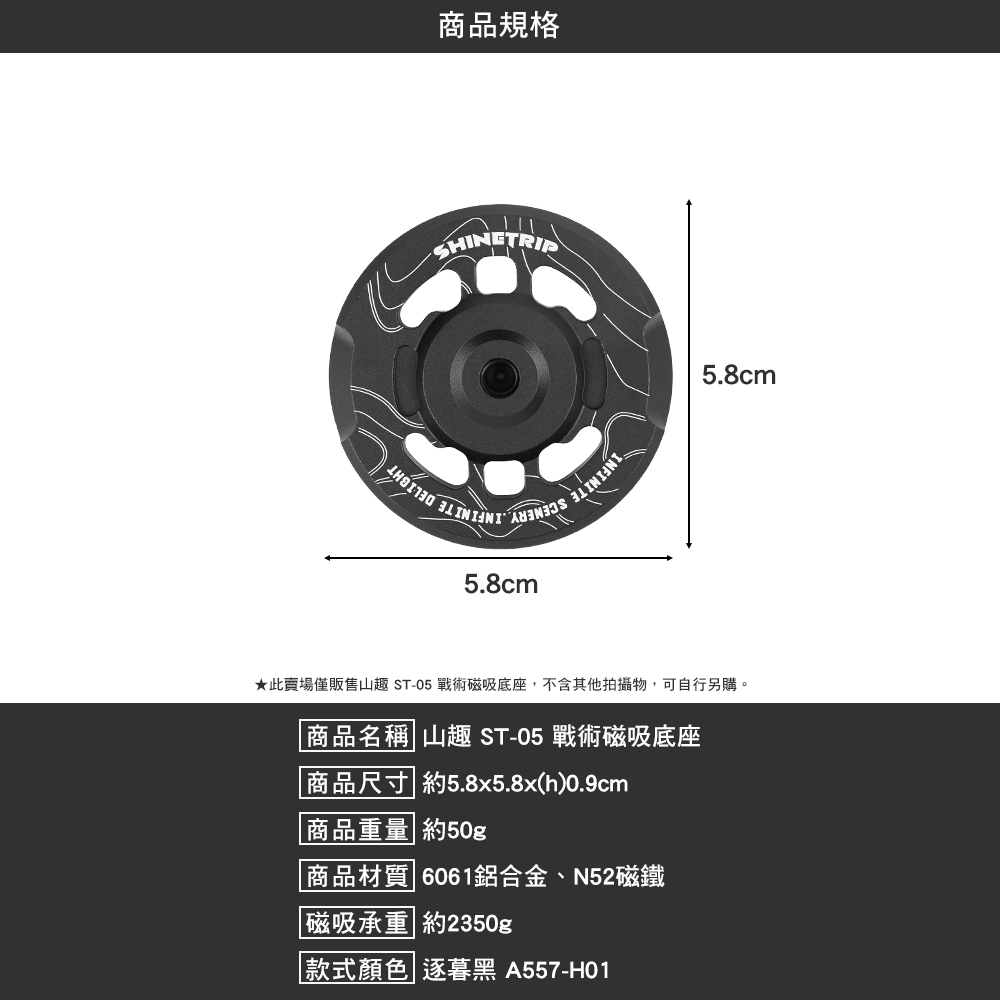 商品規格

SHINETRIP

INFINITE SCENERY, INFINITE DELIGHT

5.8cm

5.8cm

★此賣場僅販售山趣 ST-05 戰術磁吸底座，不含其他拍攝物，可自行另購。

商品名稱 山趣 ST-05 戰術磁吸底座

商品尺寸 約5.8x5.8x(h)0.9cm

商品重量 約50g

商品材質 6061鋁合金、N52磁鐵

磁吸承重 約2350g

款式顏色 逐暮黑 A557-H01